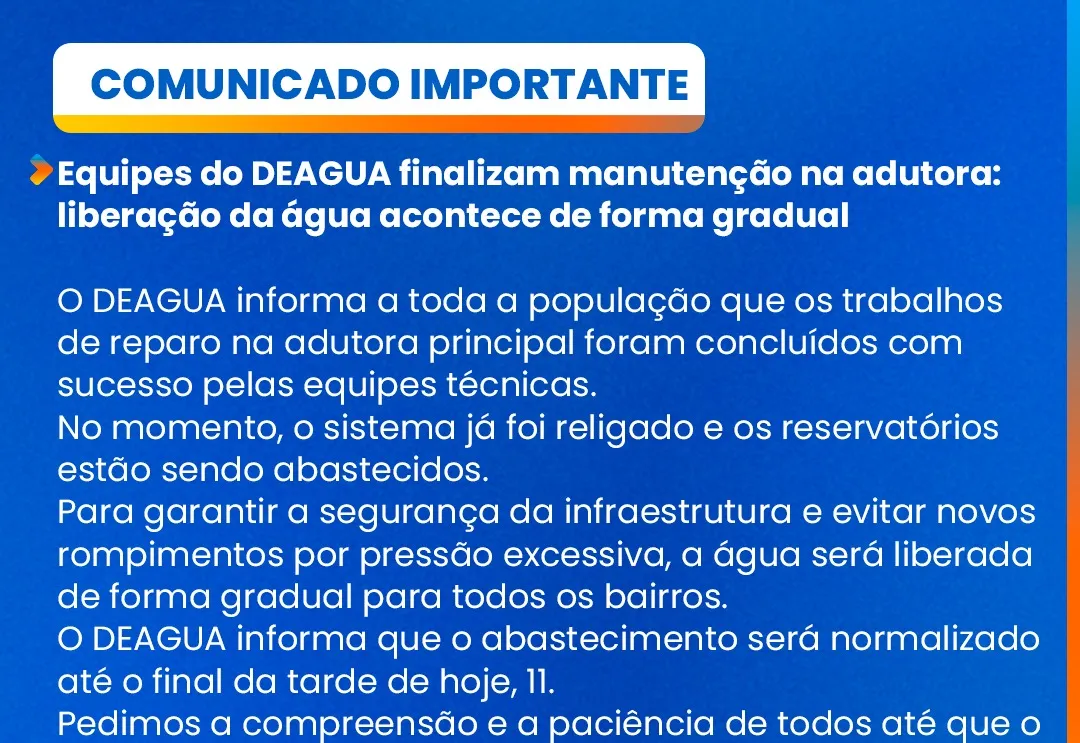 COMUNICADO IMPORTANTE

Equipes do DEAGUA finalizam manutenção na adutora: liberação da água acontece de forma gradual

O DEAGUA informa a toda a população que os trabalhos de reparo na adutora principal foram concluídos com sucesso pelas equipes técnicas.
No momento, o sistema já foi religado e os reservatórios estão sendo abastecidos.
Para garantir a segurança da infraestrutura e evitar novos rompimentos por pressão excessiva, a água será liberada de forma gradual para todos os bairros.
O DEAGUA informa que o abastecimento será normalizado até o final da tarde de hoje, 11.
Pedimos a compreensão e a paciência de todos até que o